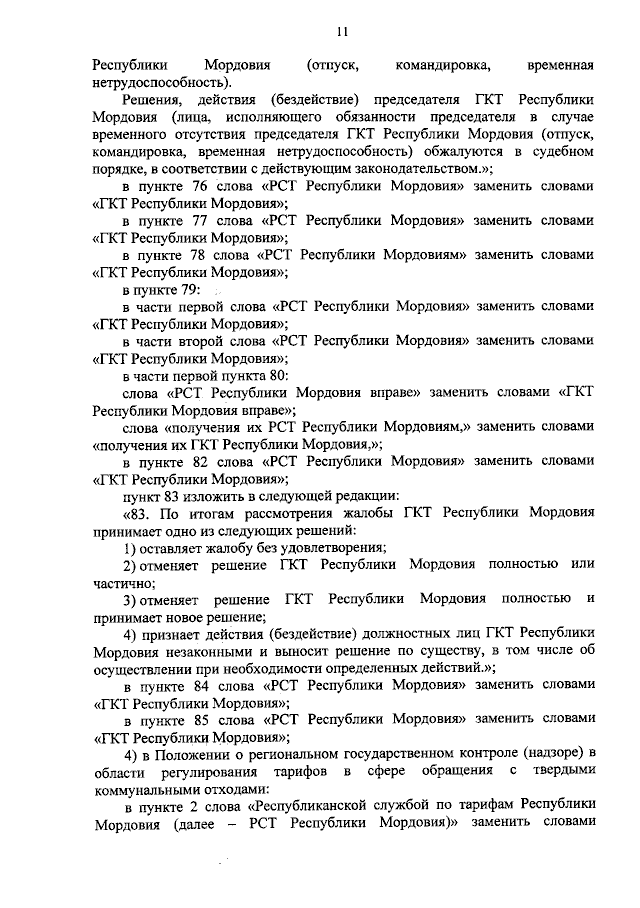 11

Республики Мордовия (отпуск, командировка, временная нетрудоспособность).

Решения, действия (бездействие) председателя ГКТ Республики Мордовия (лица, исполняющего обязанности председателя в случае временного отсутствия председателя ГКТ Республики Мордовия (отпуск, командировка, временная нетрудоспособность) обжалуются в судебном порядке, в соответствии с действующим законодательством.»;

в пункте 76 слова «РСТ Республики Мордовия» заменить словами «ГКТ Республики Мордовия»;

в пункте 77 слова «РСТ Республики Мордовия» заменить словами «ГКТ Республики Мордовия»;

в пункте 78 слова «РСТ Республики Мордовиям» заменить словами «ГКТ Республики Мордовия»;

в пункте 79:

в части первой слова «РСТ Республики Мордовия» заменить словами «ГКТ Республики Мордовия»;

в части второй слова «РСТ Республики Мордовия» заменить словами «ГКТ Республики Мордовия»;

в части первой пункта 80:

слова «РСТ Республики Мордовия вправе» заменить словами «ГКТ Республики Мордовия вправе»;

слова «получения их РСТ Республики Мордовиям,» заменить словами «получения их ГКТ Республики Мордовия,»;

в пункте 82 слова «РСТ Республики Мордовия» заменить словами «ГКТ Республики Мордовия»;

пункт 83 изложить в следующей редакции:

«83. По итогам рассмотрения жалобы ГКТ Республики Мордовия принимает одно из следующих решений:

1) оставляет жалобу без удовлетворения;

2) отменяет решение ГКТ Республики Мордовия полностью или частично;

3) отменяет решение ГКТ Республики Мордовия полностью и принимает новое решение;

4) признает действия (бездействие) должностных лиц ГКТ Республики Мордовия незаконными и выносит решение по существу, в том числе об осуществлении при необходимости определенных действий.»;

в пункте 84 слова «РСТ Республики Мордовия» заменить словами «ГКТ Республики Мордовия»;

в пункте 85 слова «РСТ Республики Мордовия» заменить словами «ГКТ Республики Мордовия»;

4) в Положении о региональном государственном контроле (надзоре) в области регулирования тарифов в сфере обращения с твердыми коммунальными отходами:

в пункте 2 слова «Республиканской службой по тарифам Республики Мордовия (далее – РСТ Республики Мордовия)» заменить словами